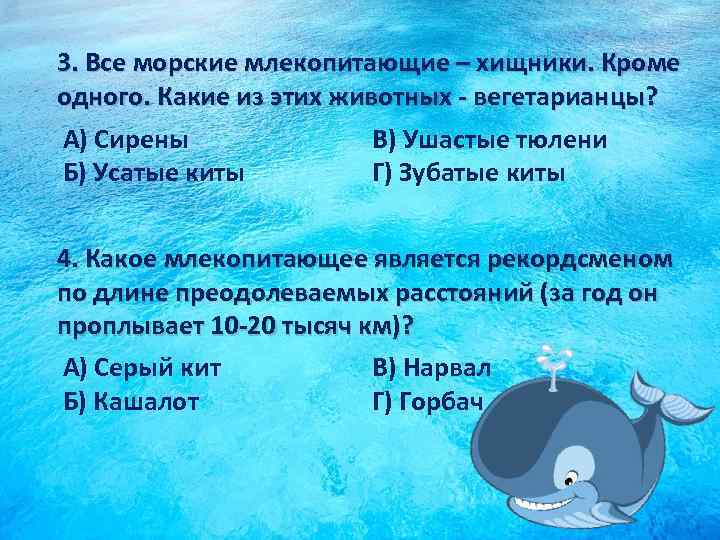 3. Все морские млекопитающие – хищники. Кроме одного. Какие из этих животных - вегетарианцы?

А) Сирены
Б) Усатые киты

В) Ушастые тюлени
Г) Зубатые киты

4. Какое млекопитающее является рекордсменом по длине преодолеваемых расстояний (за год он проплывает 10-20 тысяч км)?

А) Серый кит
Б) Кашалот

В) Нарвал
Г) Горбач